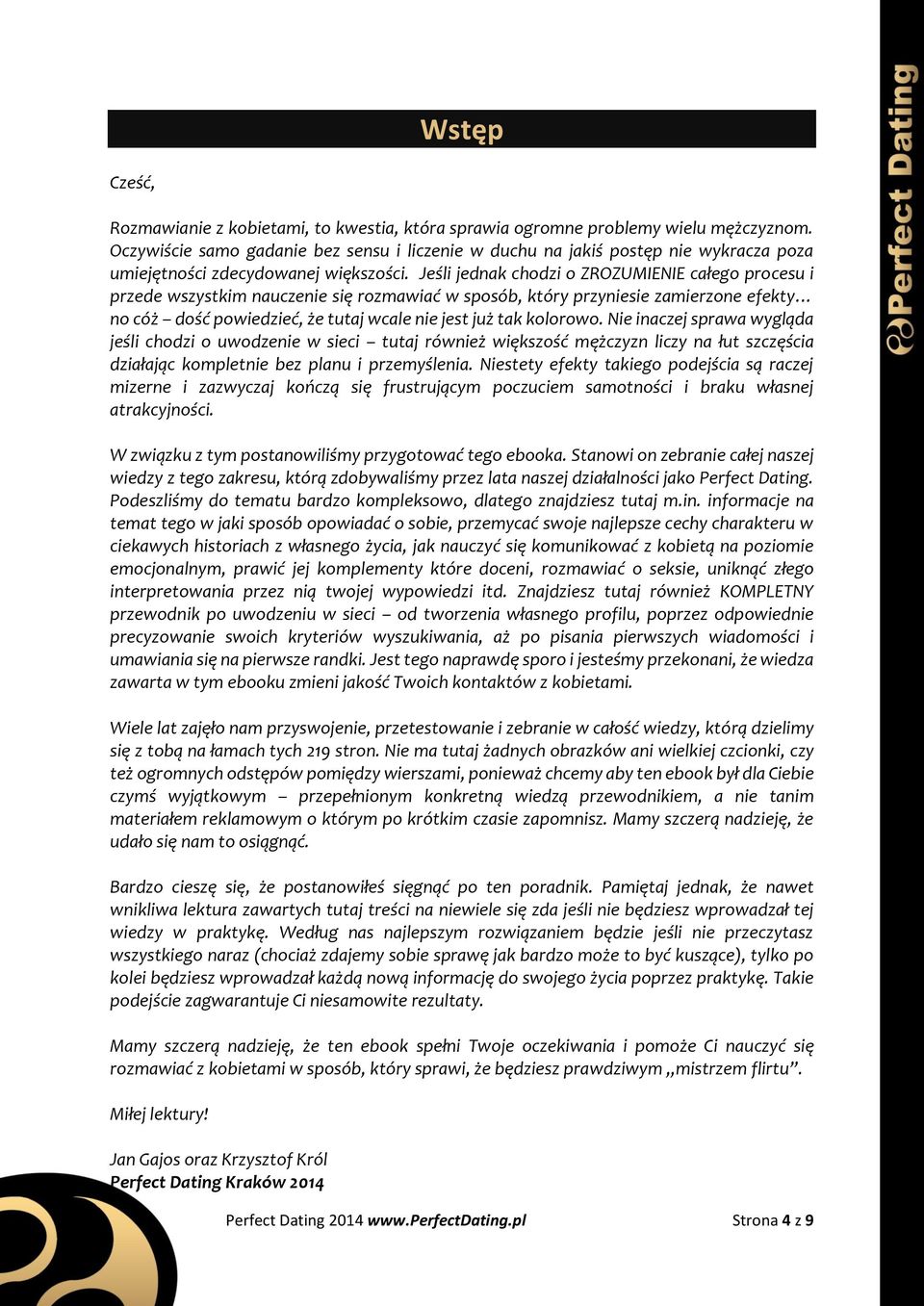 Wstęp

Cześć,

Rozmawianie z kobietami, to kwestia, która sprawia ogromne problemy wielu mężczyznom. Oczywiście samo gadanie bez sensu i liczenie w duchu na jakiś postęp nie wykracza poza umiejętności zdecydowanej większości. Jeśli jednak chodzi o ZROZUMIENIE całego procesu i przede wszystkim nauczenie się rozmawiać w sposób, który przyniesie zamierzone efekty… no cóż – dość powiedzieć, że tutaj wcale nie jest już tak kolorowo. Nie inaczej sprawa wygląda jeśli chodzi o uwodzenie w sieci – tutaj również większość mężczyzn liczy na łut szczęścia działając kompletnie bez planu i przemyślenia. Niestety efekty takiego podejścia są raczej mizerne i zazwyczaj kończą się frustrującym poczuciem samotności i braku własnej atrakcyjności.

W związku z tym postanowiliśmy przygotować tego ebooka. Stanowi on zebranie całej naszej wiedzy z tego zakresu, którą zdobywaliśmy przez lata naszej działalności jako Perfect Dating. Podeszliśmy do tematu bardzo kompleksowo, dlatego znajdziesz tutaj m.in. informacje na temat tego w jaki sposób opowiadać o sobie, przemycać swoje najlepsze cechy charakteru w ciekawych historiach z własnego życia, jak nauczyć się komunikować z kobietą na poziomie emocjonalnym, prawić jej komplementy które doceni, rozmawiać o seksie, uniknąć złego interpretowania przez nią twojej wypowiedzi itd. Znajdziesz tutaj również KOMPLETNY przewodnik po uwodzeniu w sieci – od tworzenia własnego profilu, poprzez odpowiednie precyzowanie swoich kryteriów wyszukiwania, aż po pisania pierwszych wiadomości i umawiania się na pierwsze randki. Jest tego naprawdę sporo i jesteśmy przekonani, że wiedza zawarta w tym ebooku zmieni jakość Twoich kontaktów z kobietami.

Wiele lat zajęło nam przyswojenie, przetestowanie i zebranie w całość wiedzy, którą dzielimy się z tobą na łamach tych 219 stron. Nie ma tutaj żadnych obrazków ani wielkiej czcionki, czy też ogromnych odstępów pomiędzy wierszami, ponieważ chcemy aby ten ebook był dla Ciebie czymś wyjątkowym – przepełnionym konkretną wiedzą przewodnikiem, a nie tanim materiałem reklamowym o którym po krótkim czasie zapomnisz. Mamy szczerą nadzieję, że udało się nam to osiągnąć.

Bardzo cieszę się, że postanowiłeś sięgnąć po ten poradnik. Pamiętaj jednak, że nawet wnikliwa lektura zawartych tutaj treści na niewiele się zda jeśli nie będziesz wprowadzał tej wiedzy w praktykę. Według nas najlepszym rozwiązaniem będzie jeśli nie przeczytasz wszystkiego naraz (chociaż zdajemy sobie sprawę jak bardzo może to być kuszące), tylko po kolei będziesz wprowadzał każdą nową informację do swojego życia poprzez praktykę. Takie podejście zagwarantuje Ci niesamowite rezultaty.

Mamy szczerą nadzieję, że ten ebook spełni Twoje oczekiwania i pomoże Ci nauczyć się rozmawiać z kobietami w sposób, który sprawi, że będziesz prawdziwym „mistrzem flirtu”.

Miłej lektury!

Jan Gajos oraz Krzysztof Król
Perfect Dating Kraków 2014

Perfect Dating 2014 www.PerfectDating.pl Strona 4 z 9

Perfect Dating